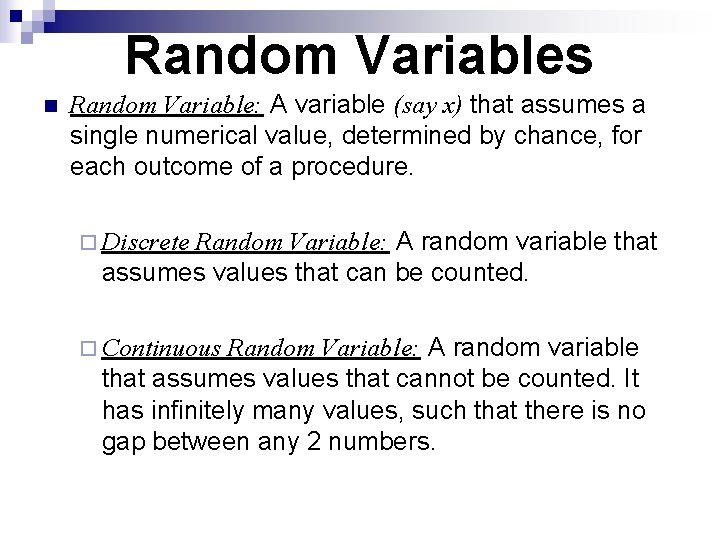 Random Variables

Random Variable: A variable (say x) that assumes a single numerical value, determined by chance, for each outcome of a procedure.

Discrete Random Variable: A random variable that assumes values that can be counted.

Continuous Random Variable: A random variable that assumes values that cannot be counted. It has infinitely many values, such that there is no gap between any 2 numbers.